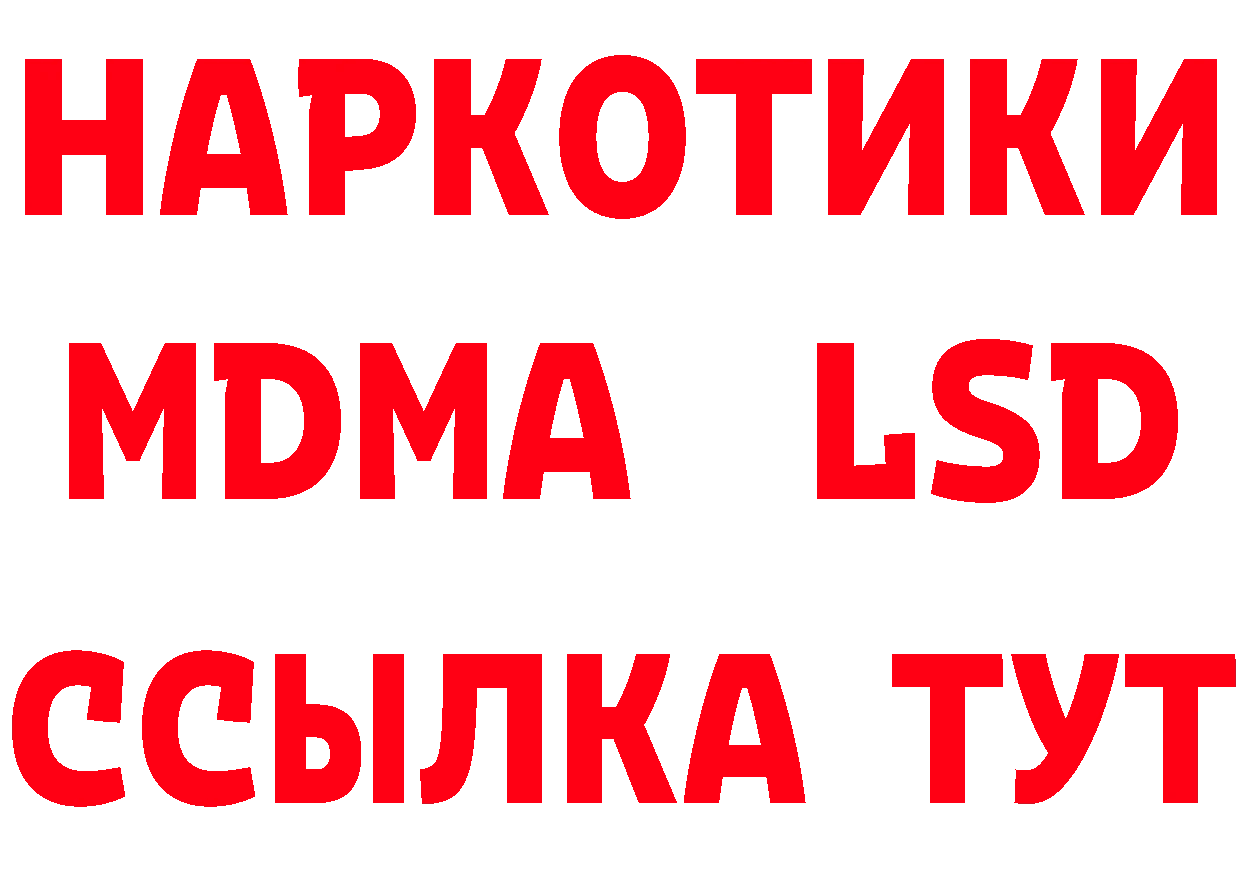 НАРКОТИКИ
MDMA LSD
ССЫЛКА ТУТ